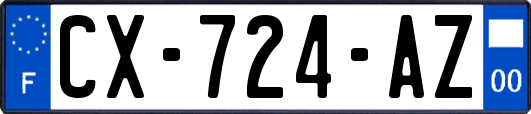 F
CX-724-AZ
00